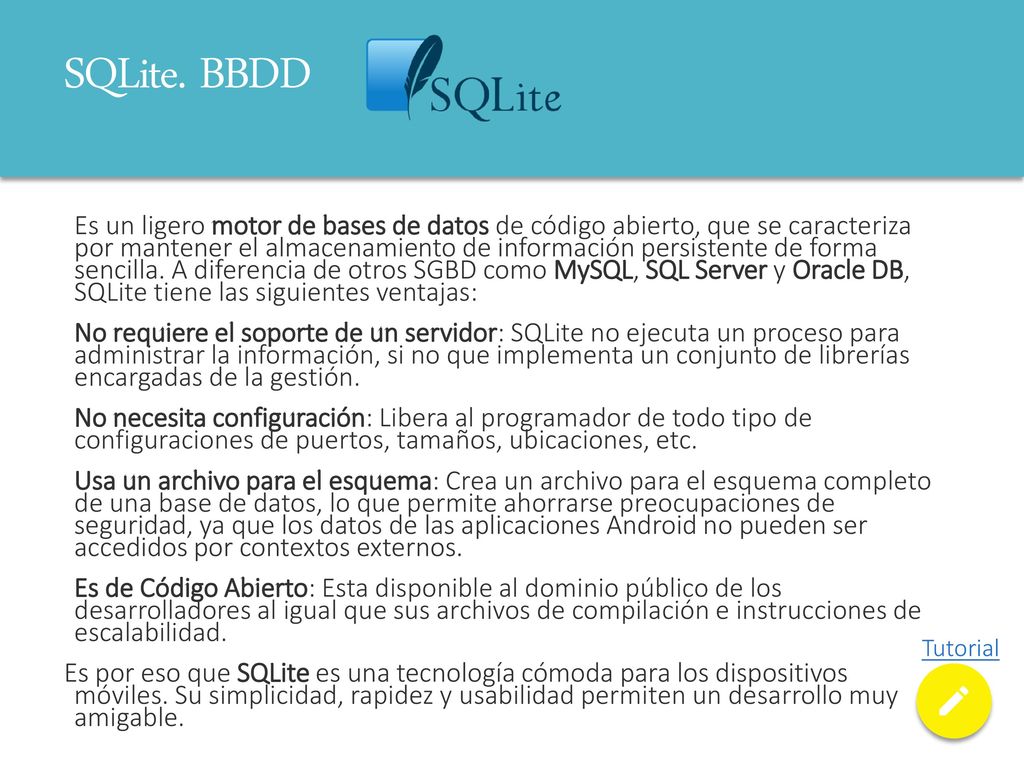 SQLite. BBDD

SQLite

Es un ligero motor de bases de datos de código abierto, que se caracteriza por mantener el almacenamiento de información persistente de forma sencilla. A diferencia de otros SGBD como MySQL, SQL Server y Oracle DB, SQLite tiene las siguientes ventajas:

No requiere el soporte de un servidor: SQLite no ejecuta un proceso para administrar la información, si no que implementa un conjunto de librerías encargadas de la gestión.

No necesita configuración: Libera al programador de todo tipo de configuraciones de puertos, tamaños, ubicaciones, etc.

Usa un archivo para el esquema: Crea un archivo para el esquema completo de una base de datos, lo que permite ahorrarse preocupaciones de seguridad, ya que los datos de las aplicaciones Android no pueden ser accedidos por contextos externos.

Es de Código Abierto: Esta disponible al dominio público de los desarrolladores al igual que sus archivos de compilación e instrucciones de escalabilidad.

Tutorial

Es por eso que SQLite es una tecnología cómoda para los dispositivos móviles. Su simplicidad, rapidez y usabilidad permiten un desarrollo muy amigable.